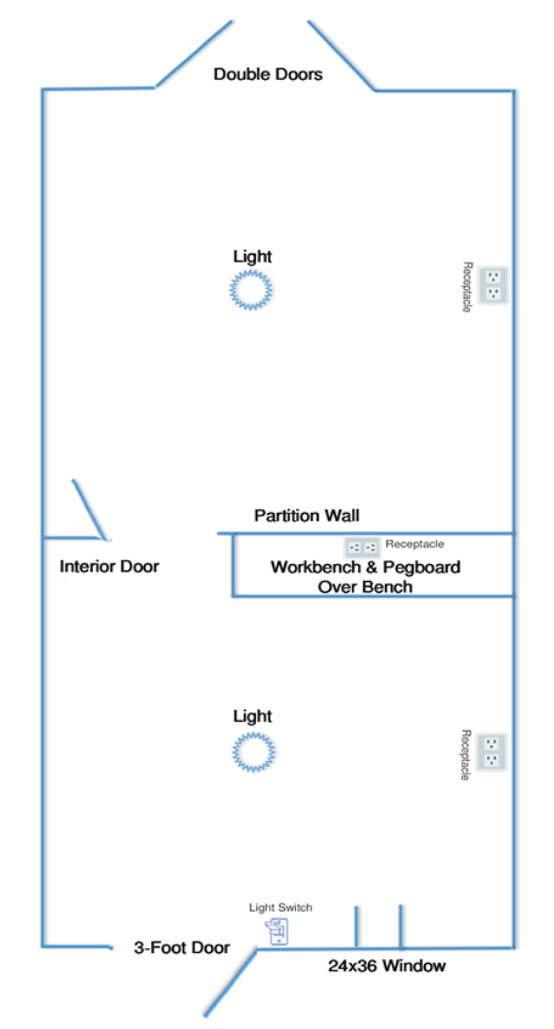 Double Doors

Light

Receptacle

Partition Wall

Receptacle

Interior Door

Workbench & Pegboard Over Bench

Light

Receptacle

Light Switch

3-Foot Door

24x36 Window